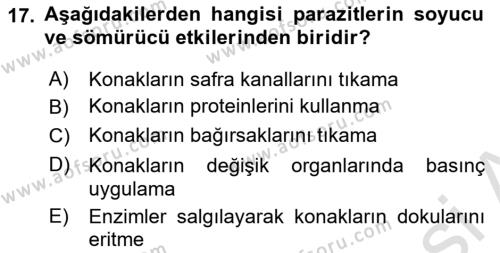 17. Aşağıdakilerden hangisi parazitlerin soyucu ve sömürücü etkilerinden biridir?

A) Konakların safra kanallarını tıkama
B) Konakların proteinlerini kullanma
C) Konakların bağırsaklarını tıkama
D) Konakların değişik organlarında basınç uygulama
E) Enzimler salgılayarak konakların dokularını eritme

www.aofsoru.com